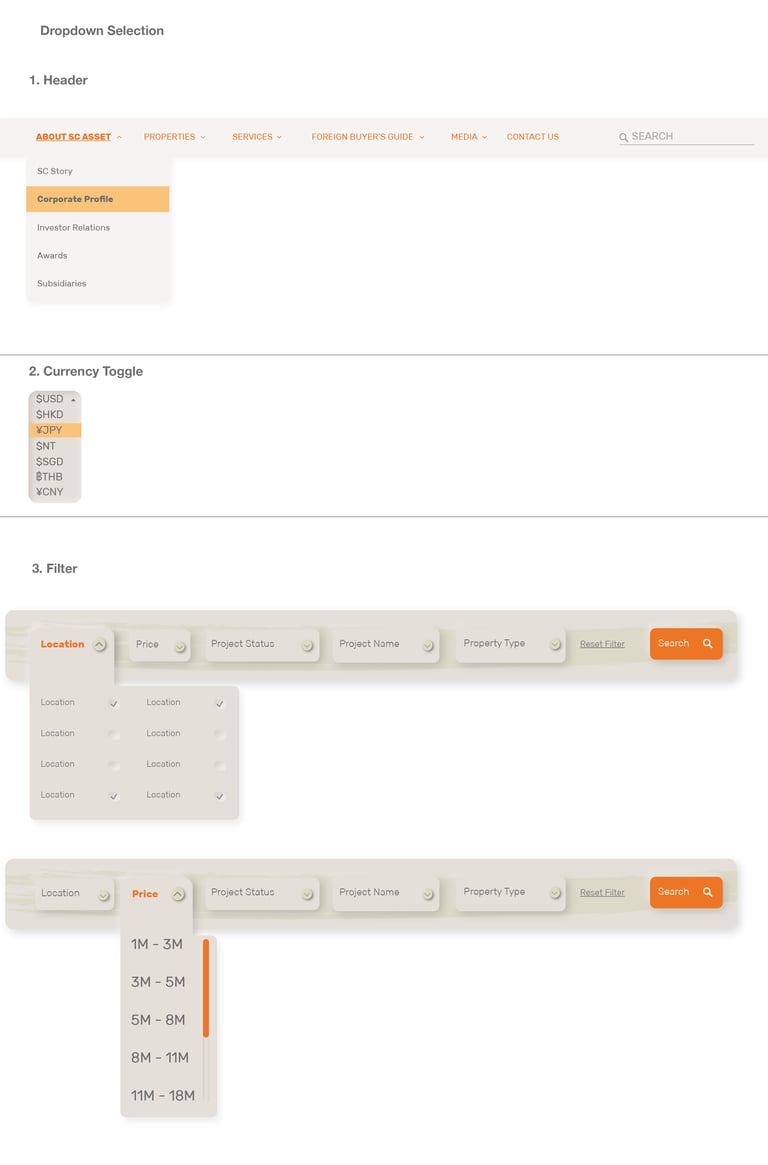 Dropdown Selection

1. Header

ABOUT SC ASSET PROPERTIES SERVICES FOREIGN BUYER'S GUIDE MEDIA CONTACT US SEARCH

SC Story

Corporate Profile

Investor Relations

Awards

Subsidiaries

2. Currency Toggle

$USD
$HKD
¥JPY
$NT
$SGD
฿THB
¥CNY

3. Filter

Location Price Project Status Project Name Property Type Reset Filter Search

Location Location
Location Location
Location Location
Location Location

Location Price Project Status Project Name Property Type Reset Filter Search

1M - 3M
3M - 5M
5M - 8M
8M - 11M
11M - 18M